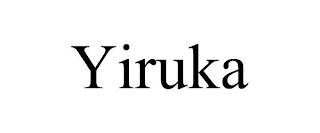 Yiruka